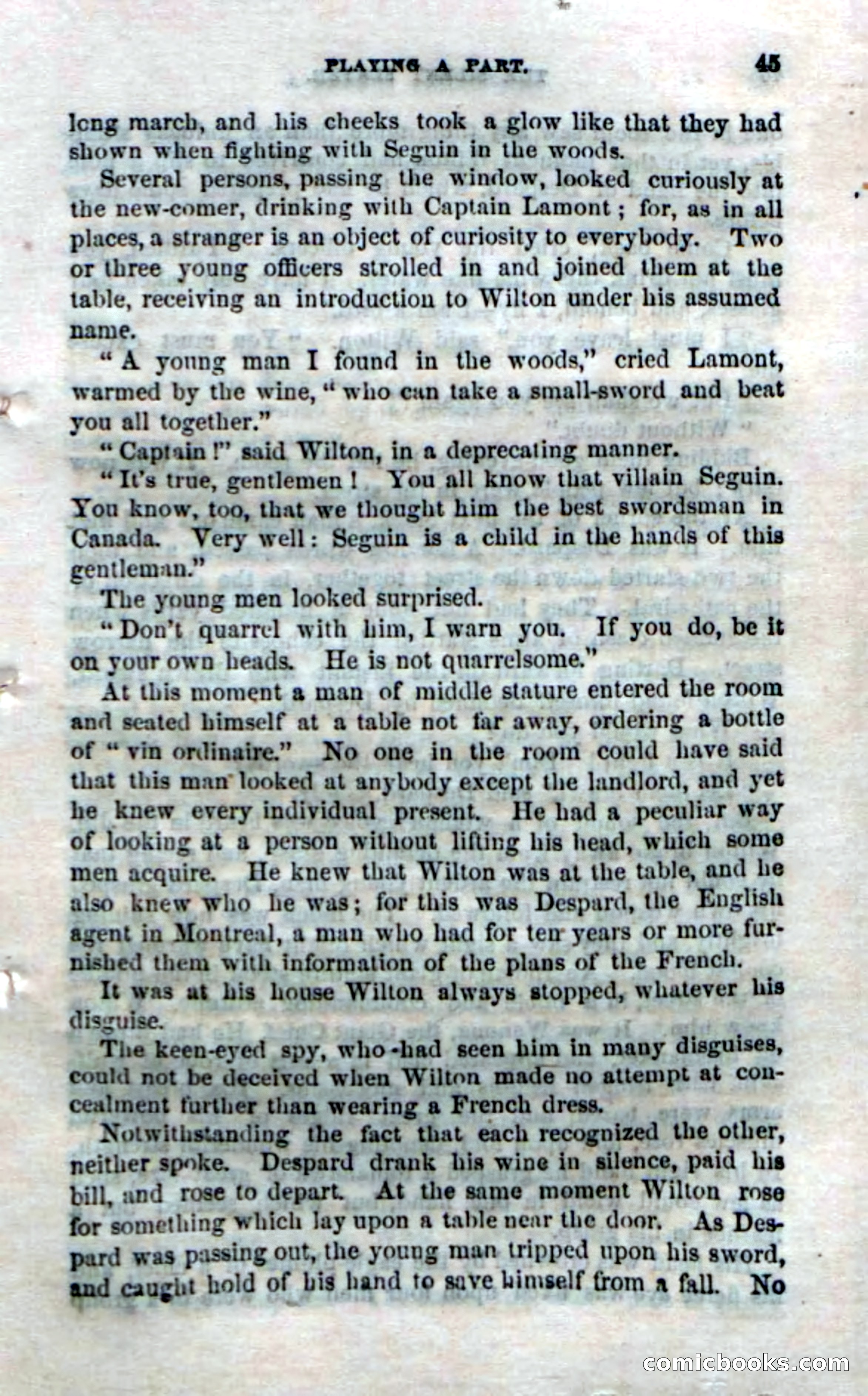 PLAYING A PART. 45

long march, and his cheeks took a glow like that they had shown when fighting with Seguin in the woods.

Several persons, passing the window, looked curiously at the new-comer, drinking with Captain Lamont; for, as in all places, a stranger is an object of curiosity to everybody. Two or three young officers strolled in and joined them at the table, receiving an introduction to Wilton under his assumed name.

"A young man I found in the woods," cried Lamont, warmed by the wine, "who can take a small-sword and beat you all together."

"Captain!" said Wilton, in a deprecating manner.

"It's true, gentlemen! You all know that villain Seguin. You know, too, that we thought him the best swordsman in Canada. Very well: Seguin is a child in the hands of this gentleman."

The young men looked surprised.

"Don't quarrel with him, I warn you. If you do, be it on your own heads. He is not quarrelsome."

At this moment a man of middle stature entered the room and seated himself at a table not far away, ordering a bottle of "vin ordinaire." No one in the room could have said that this man looked at anybody except the landlord, and yet he knew every individual present. He had a peculiar way of looking at a person without lifting his head, which some men acquire. He knew that Wilton was at the table, and he also knew who he was; for this was Despard, the English agent in Montreal, a man who had for ten years or more furnished them with information of the plans of the French.

It was at his house Wilton always stopped, whatever his disguise.

The keen-eyed spy, who had seen him in many disguises, could not be deceived when Wilton made no attempt at concealment further than wearing a French dress.

Notwithstanding the fact that each recognized the other, neither spoke. Despard drank his wine in silence, paid his bill, and rose to depart. At the same moment Wilton rose for something which lay upon a table near the door. As Despard was passing out, the young man tripped upon his sword, and caught hold of his hand to save himself from a fall. No

comicbooks.com